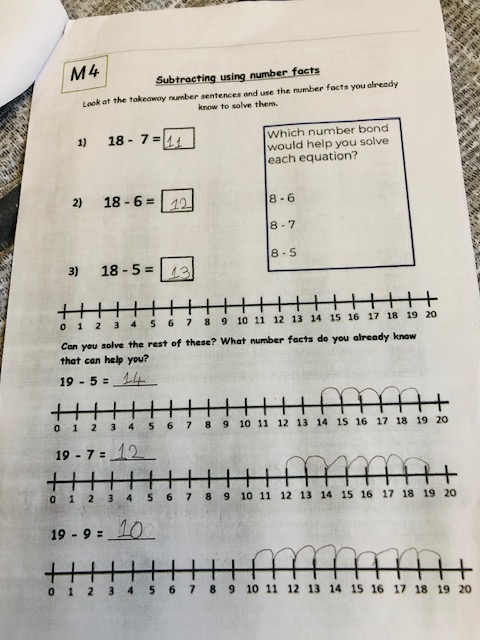 M4

Subtracting using number facts

Look at the takeaway number sentences and use the number facts you already know to solve them.

1) 18 - 7 = 11

2) 18 - 6 = 12

3) 18 - 5 = 13

Which number bond would help you solve each equation?

8 - 6

8 - 7

8 - 5

0 1 2 3 4 5 6 7 8 9 10 11 12 13 14 15 16 17 18 19 20

Can you solve the rest of these? What number facts do you already know that can help you?

19 - 5 = 14

0 1 2 3 4 5 6 7 8 9 10 11 12 13 14 15 16 17 18 19 20

19 - 7 = 12

0 1 2 3 4 5 6 7 8 9 10 11 12 13 14 15 16 17 18 19 20

19 - 9 = 10

0 1 2 3 4 5 6 7 8 9 10 11 12 13 14 15 16 17 18 19 20